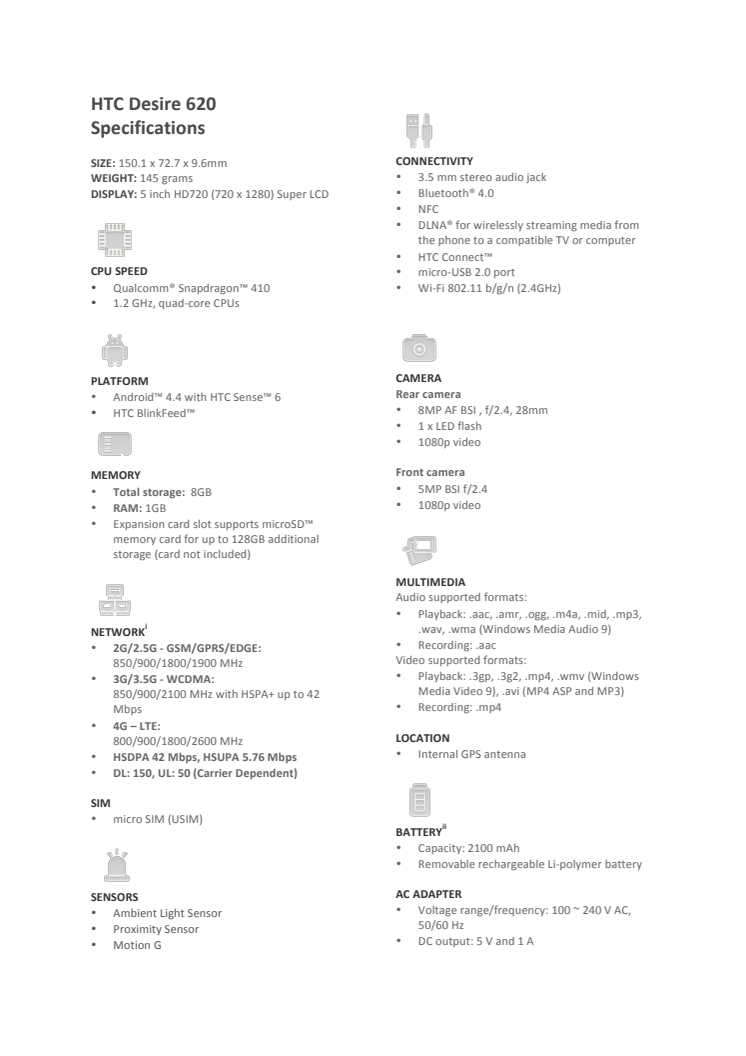 HTC Desire 620
Specifications

SIZE: 150.1 x 72.7 x 9.6mm
WEIGHT: 145 grams
DISPLAY: 5 inch HD720 (720 x 1280) Super LCD

CPU SPEED
• Qualcomm® Snapdragon™ 410
• 1.2 GHz, quad-core CPUs

PLATFORM
• Android™ 4.4 with HTC Sense™ 6
• HTC BlinkFeed™

MEMORY
• Total storage: 8GB
• RAM: 1GB
• Expansion card slot supports microSD™ memory card for up to 128GB additional storage (card not included)

NETWORK$^{i}$
• 2G/2.5G - GSM/GPRS/EDGE: 850/900/1800/1900 MHz
• 3G/3.5G - WCDMA: 850/900/2100 MHz with HSPA+ up to 42 Mbps
• 4G – LTE: 800/900/1800/2600 MHz
• HSDPA 42 Mbps, HSUPA 5.76 Mbps
• DL: 150, UL: 50 (Carrier Dependent)

SIM
• micro SIM (USIM)

SENSORS
• Ambient Light Sensor
• Proximity Sensor
• Motion G

CONNECTIVITY
• 3.5 mm stereo audio jack
• Bluetooth® 4.0
• NFC
• DLNA® for wirelessly streaming media from the phone to a compatible TV or computer
• HTC Connect™
• micro-USB 2.0 port
• Wi-Fi 802.11 b/g/n (2.4GHz)

CAMERA
Rear camera
• 8MP AF BSI , f/2.4, 28mm
• 1 x LED flash
• 1080p video

Front camera
• 5MP BSI f/2.4
• 1080p video

MULTIMEDIA
Audio supported formats:
• Playback: .aac, .amr, .ogg, .m4a, .mid, .mp3, .wav, .wma (Windows Media Audio 9)
• Recording: .aac
Video supported formats:
• Playback: .3gp, .3g2, .mp4, .wmv (Windows Media Video 9), .avi (MP4 ASP and MP3)
• Recording: .mp4

LOCATION
• Internal GPS antenna

BATTERY$^{ii}$
• Capacity: 2100 mAh
• Removable rechargeable Li-polymer battery

AC ADAPTER
• Voltage range/frequency: 100 ~ 240 V AC, 50/60 Hz
• DC output: 5 V and 1 A